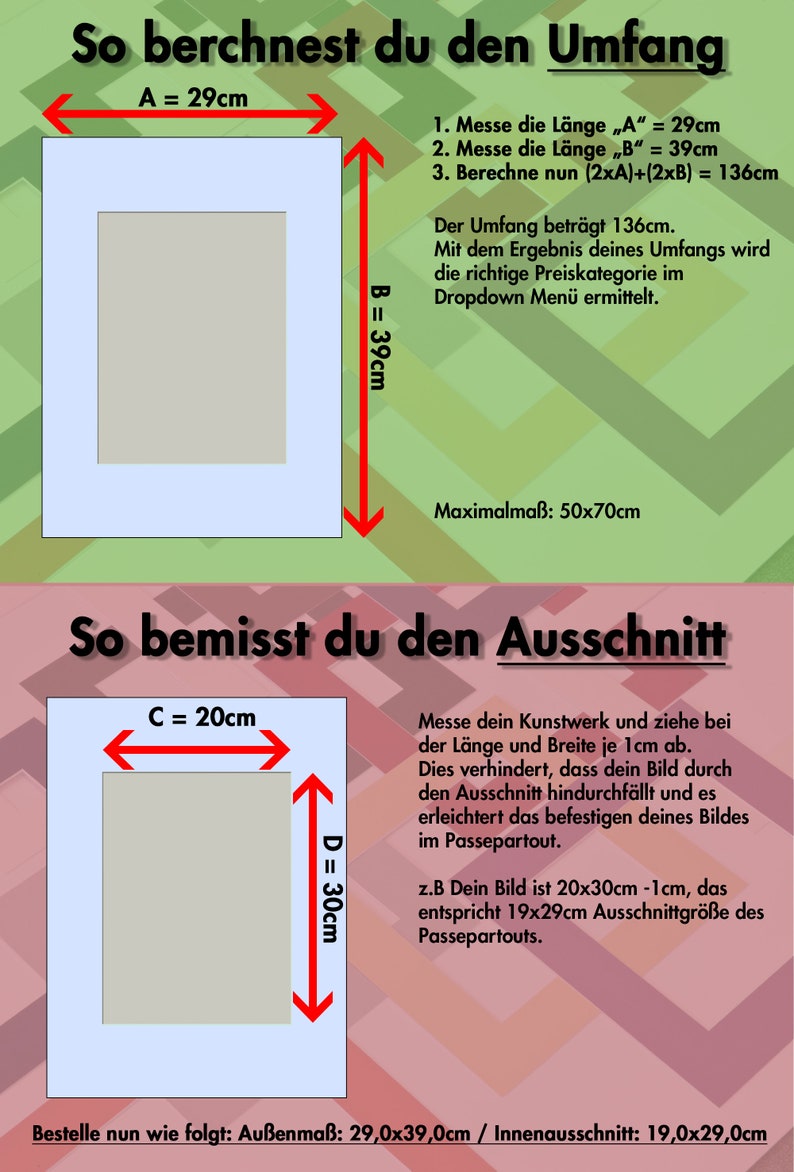 So berchnest du den Umfang

A = 29cm

B = 39cm

1. Messe die Länge „A“ = 29cm
2. Messe die Länge „B“ = 39cm
3. Berechne nun (2xA)+(2xB) = 136cm

Der Umfang beträgt 136cm.
Mit dem Ergebnis deines Umfangs wird die richtige Preiskategorie im Dropdown Menü ermittelt.

Maximalmaß: 50x70cm

So bemisst du den Ausschnitt

C = 20cm

D = 30cm

Messe dein Kunstwerk und ziehe bei der Länge und Breite je 1cm ab. Dies verhindert, dass dein Bild durch den Ausschnitt hindurchfällt und es erleichtert das befestigen deines Bildes im Passepartout.

z.B Dein Bild ist 20x30cm -1cm, das entspricht 19x29cm Ausschnittgröße des Passepartouts.

Bestelle nun wie folgt: Außenmaß: 29,0x39,0cm / Innenausschnitt: 19,0x29,0cm